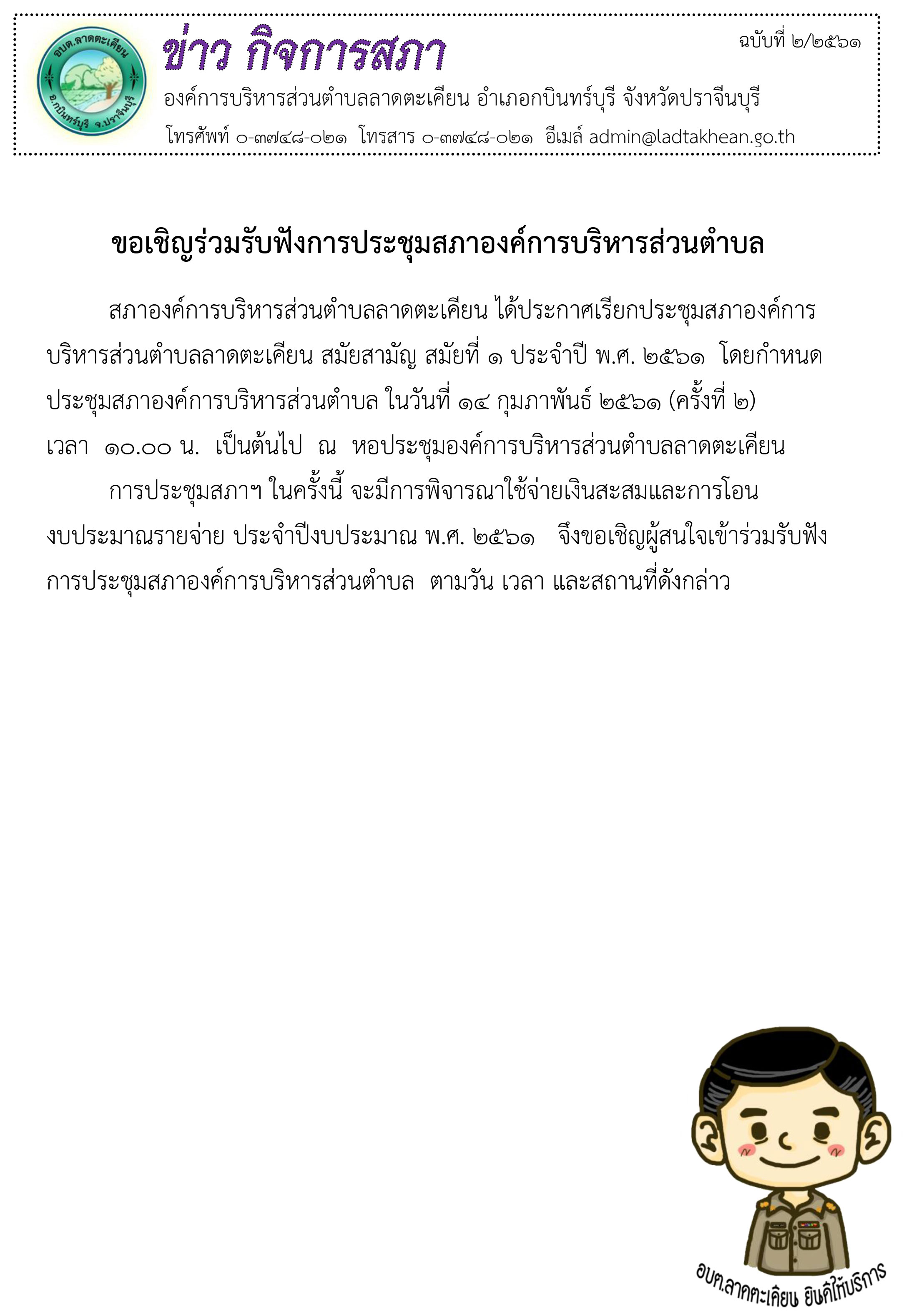 อบต.ลาดตะเคียน
อ.กบินทร์บุรี จ.ปราจีนบุรี

ข่าว กิจการสภา

ฉบับที่ ๒/๒๕๖๑

องค์การบริหารส่วนตำบลลาดตะเคียน อำเภอกบินทร์บุรี จังหวัดปราจีนบุรี

โทรศัพท์ ๐-๓๗๔๘-๐๒๑ โทรสาร ๐-๓๗๔๘-๐๒๑ อีเมล์ admin@ladtakhean.go.th

ขอเชิญร่วมรับฟังการประชุมสภาองค์การบริหารส่วนตำบล

สภาองค์การบริหารส่วนตำบลลาดตะเคียน ได้ประกาศเรียกประชุมสภาองค์การบริหารส่วนตำบลลาดตะเคียน สมัยสามัญ สมัยที่ ๑ ประจำปี พ.ศ. ๒๕๖๑ โดยกำหนดประชุมสภาองค์การบริหารส่วนตำบล ในวันที่ ๑๔ กุมภาพันธ์ ๒๕๖๑ (ครั้งที่ ๒) เวลา ๑๐.๐๐ น. เป็นต้นไป ณ หอประชุมองค์การบริหารส่วนตำบลลาดตะเคียน

การประชุมสภาฯ ในครั้งนี้ จะมีการพิจารณาใช้จ่ายเงินสะสมและการโอนงบประมาณรายจ่าย ประจำปีงบประมาณ พ.ศ. ๒๕๖๑ จึงขอเชิญผู้สนใจเข้าร่วมรับฟังการประชุมสภาองค์การบริหารส่วนตำบล ตามวัน เวลา และสถานที่ดังกล่าว

อบต.ลาดตะเคียน ยินดีให้บริการ